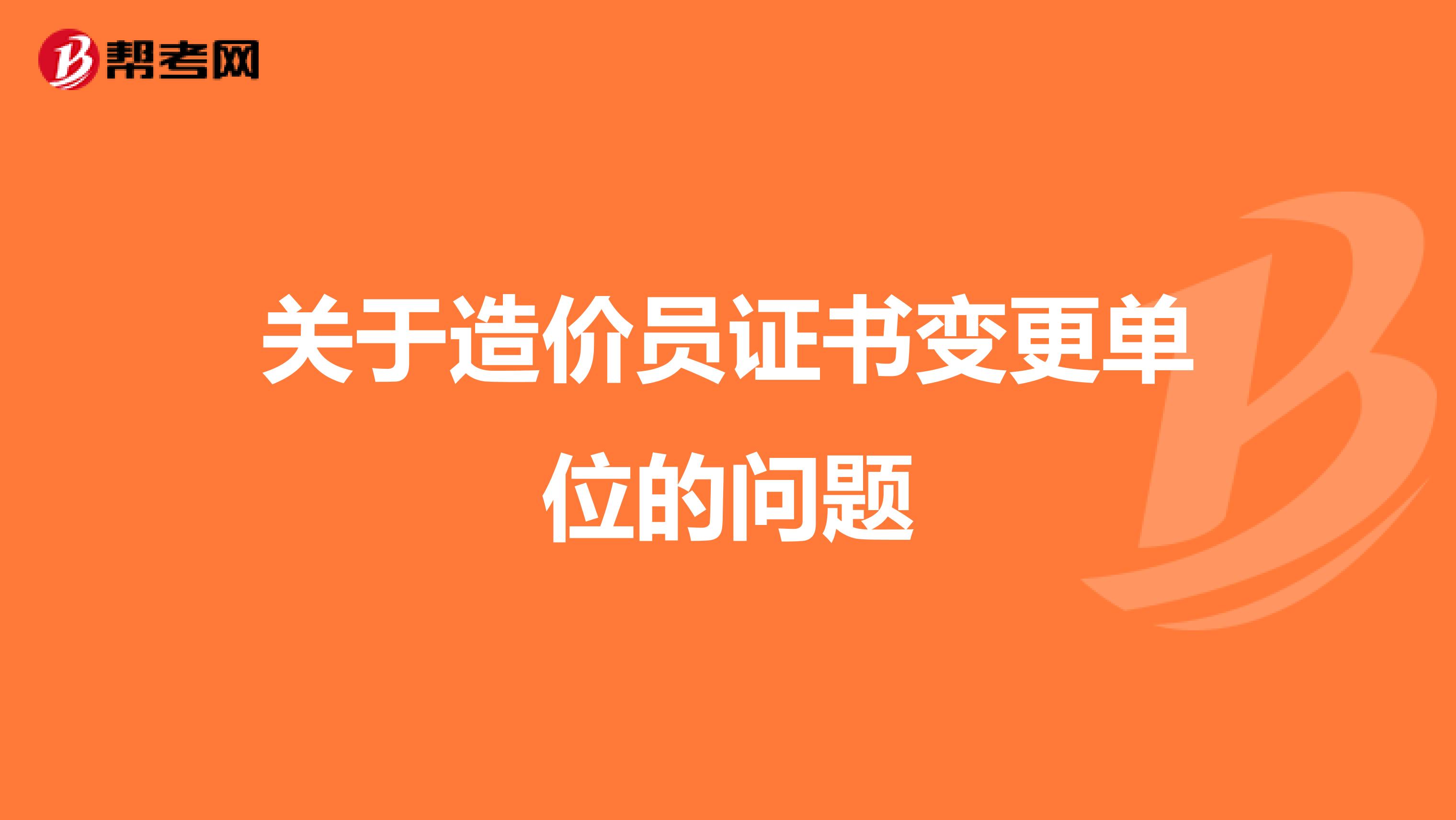 帮考网

关于造价员证书变更单位的问题